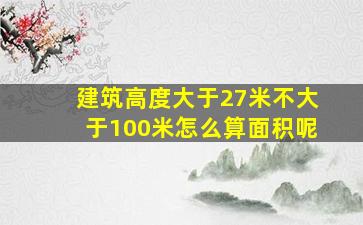 建筑高度大于27米不大于100米怎么算面积呢